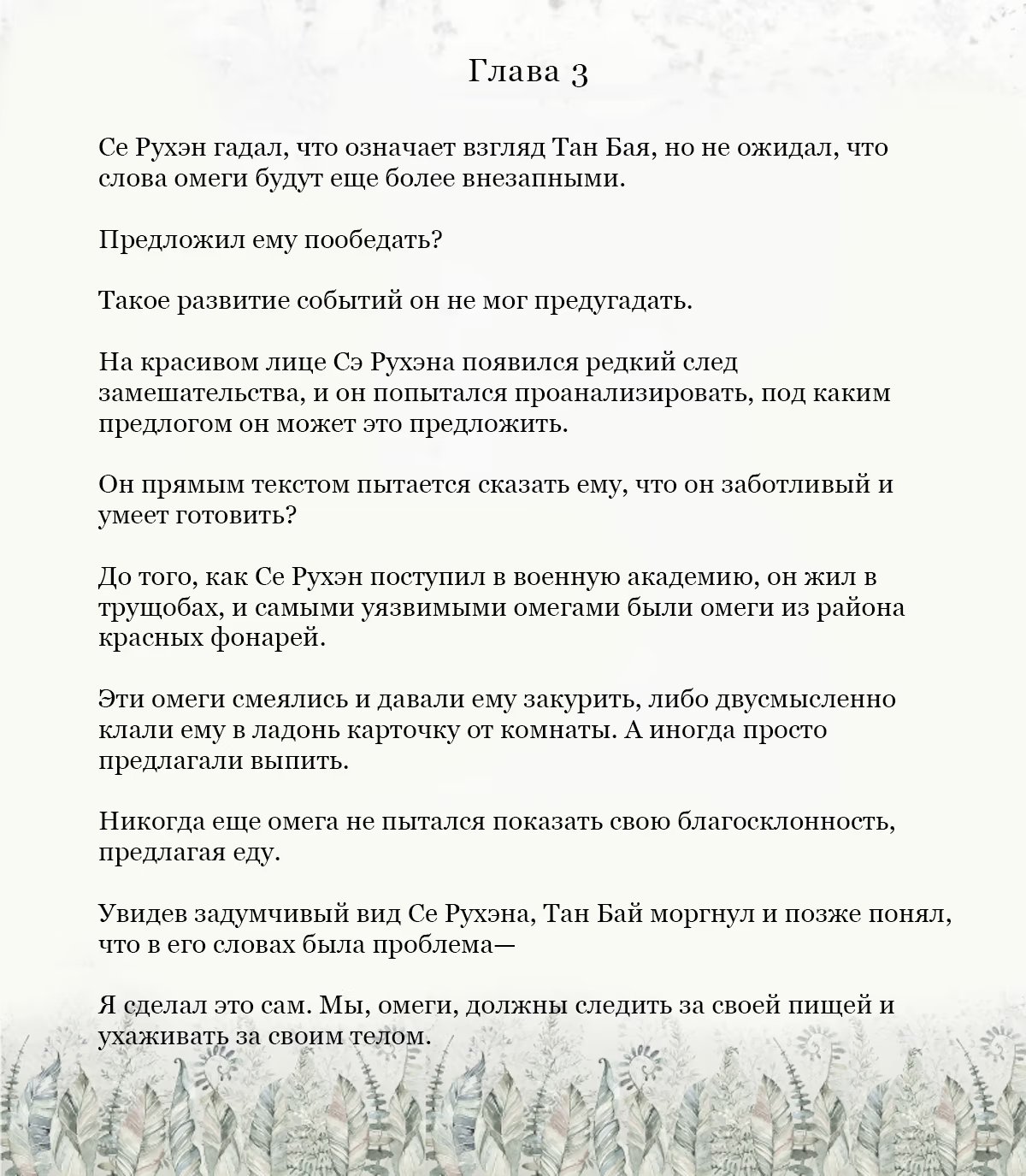 Глава 3

Се Рухэн гадал, что означает взгляд Тан Бая, но не ожидал, что слова омеги будут еще более внезапными.

Предложил ему пообедать?

Такое развитие событий он не мог предугадать.

На красивом лице Сэ Рухэна появился редкий след замешательства, и он попытался проанализировать, под каким предлогом он может это предложить.

Он прямым текстом пытается сказать ему, что он заботливый и умеет готовить?

До того, как Се Рухэн поступил в военную академию, он жил в трущобах, и самыми уязвимыми омегами были омеги из района красных фонарей.

Эти омеги смеялись и давали ему закурить, либо двусмысленно клали ему в ладонь карточку от комнаты. А иногда просто предлагали выпить.

Никогда еще омега не пытался показать свою благосклонность, предлагая еду.

Увидев задумчивый вид Се Рухэна, Тан Бай моргнул и позже понял, что в его словах была проблема—

Я сделал это сам. Мы, омеги, должны следить за своей пищей и ухаживать за своим телом.